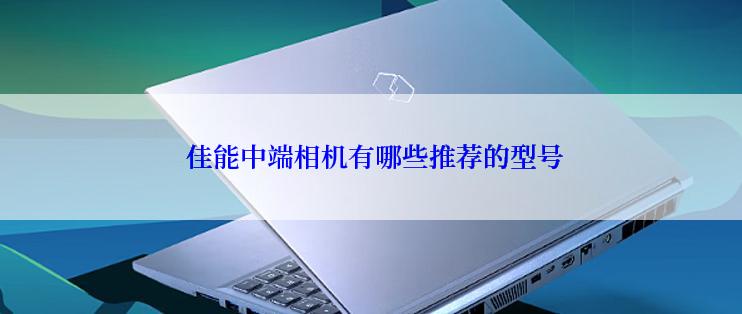 佳能中端相机有哪些推荐的型号